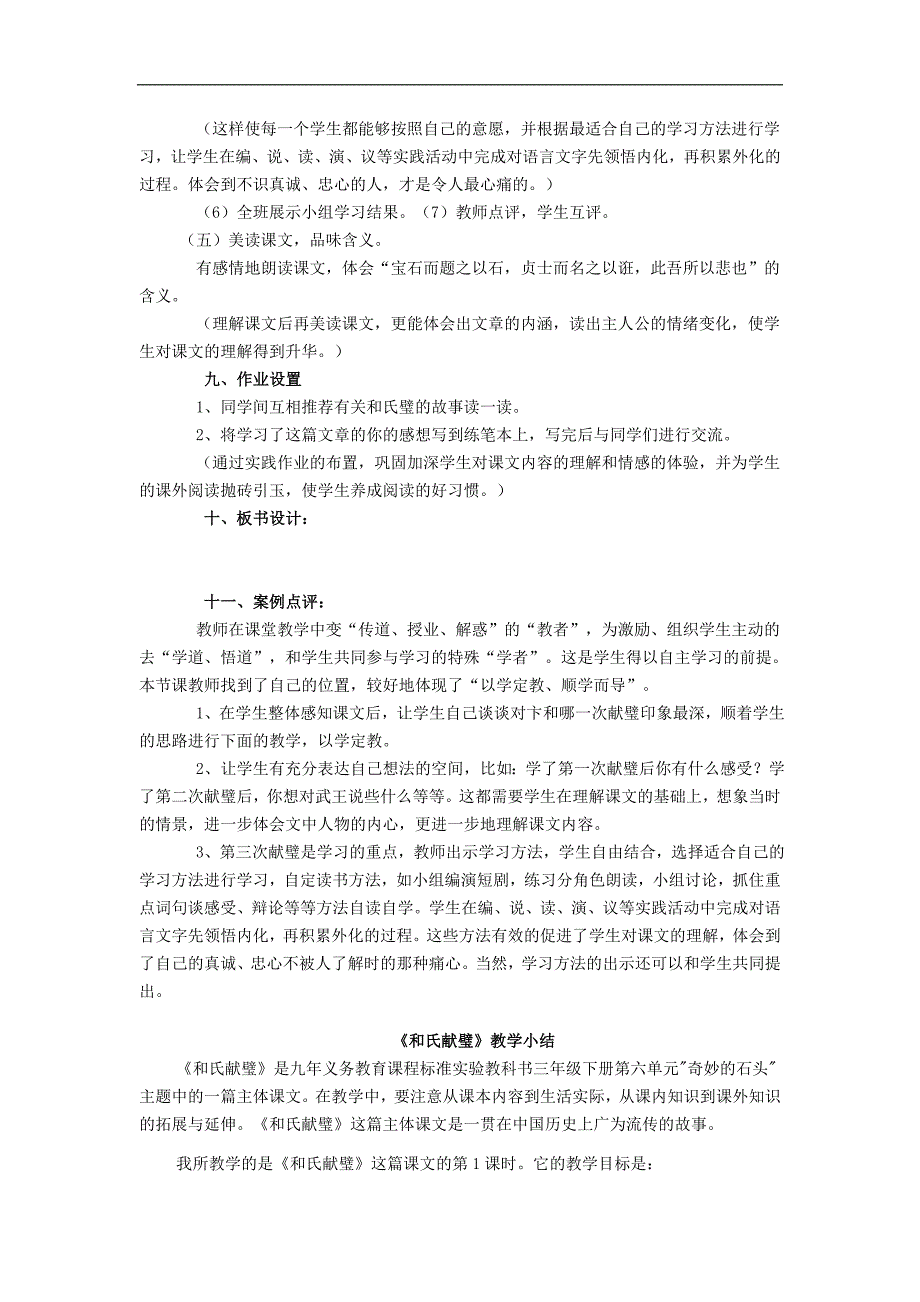 （这样使每一个学生都能够按照自己的意愿，并根据最适合自己的学习方法进行学习，让学生在编、说、读、演、议等实践活动中完成对语言文字先领悟内化，再积累外化的过程。体会到不识真诚、忠心的人，才是令人最心痛的。）

（6）全班展示小组学习结果。（7）教师点评，学生互评。

（五）美读课文，品味含义。

有感情地朗读课文，体会“宝石而题之以石，贞士而名之以诳，此吾所以悲也”的含义。

（理解课文后再美读课文，更能体会出文章的内涵，读出主人公的情绪变化，使学生对课文的理解得到升华。）

九、作业设置

1、同学间互相推荐有关和氏璧的故事读一读。

2、将学习了这篇文章的你的感想写到练笔本上，写完后与同学们进行交流。

（通过实践作业的布置，巩固加深学生对课文内容的理解和情感的体验，并为学生的课外阅读抛砖引玉，使学生养成阅读的好习惯。）

十、板书设计：

十一、案例点评：

教师在课堂教学中变“传道、授业、解惑”的“教者”，为激励、组织学生主动的去“学道、悟道”，和学生共同参与学习的特殊“学者”。这是学生得以自主学习的前提。本节课教师找到了自己的位置，较好地体现了“以学定教、顺学而导”。

1、在学生整体感知课文后，让学生自己谈谈对卞和哪一次献璧印象最深，顺着学生的思路进行下面的教学，以学定教。

2、让学生有充分表达自己想法的空间，比如：学了第一次献璧后你有什么感受？学了第二次献璧后，你想对武王说些什么等等。这都需要学生在理解课文的基础上，想象当时的情景，进一步体会文中人物的内心，更进一步地理解课文内容。

3、第三次献璧是学习的重点，教师出示学习方法，学生自由结合，选择适合自己的学习方法进行学习，自定读书方法，如小组编演短剧，练习分角色朗读，小组讨论，抓住重点词句谈感受、辩论等等方法自读自学。学生在编、说、读、演、议等实践活动中完成对语言文字先领悟内化，再积累外化的过程。这些方法有效的促进了学生对课文的理解，体会到了自己的真诚、忠心不被人了解时的那种痛心。当然，学习方法的出示还可以和学生共同提出。

《和氏献璧》教学小结

《和氏献璧》是九年义务教育课程标准实验教科书三年级下册第六单元"奇妙的石头"主题中的一篇主体课文。在教学中，要注意从课本内容到生活实际，从课内知识到课外知识的拓展与延伸。《和氏献璧》这篇主体课文是一贯在中国历史上广为流传的故事。

我所教学的是《和氏献璧》这篇课文的第1课时。它的教学目标是：